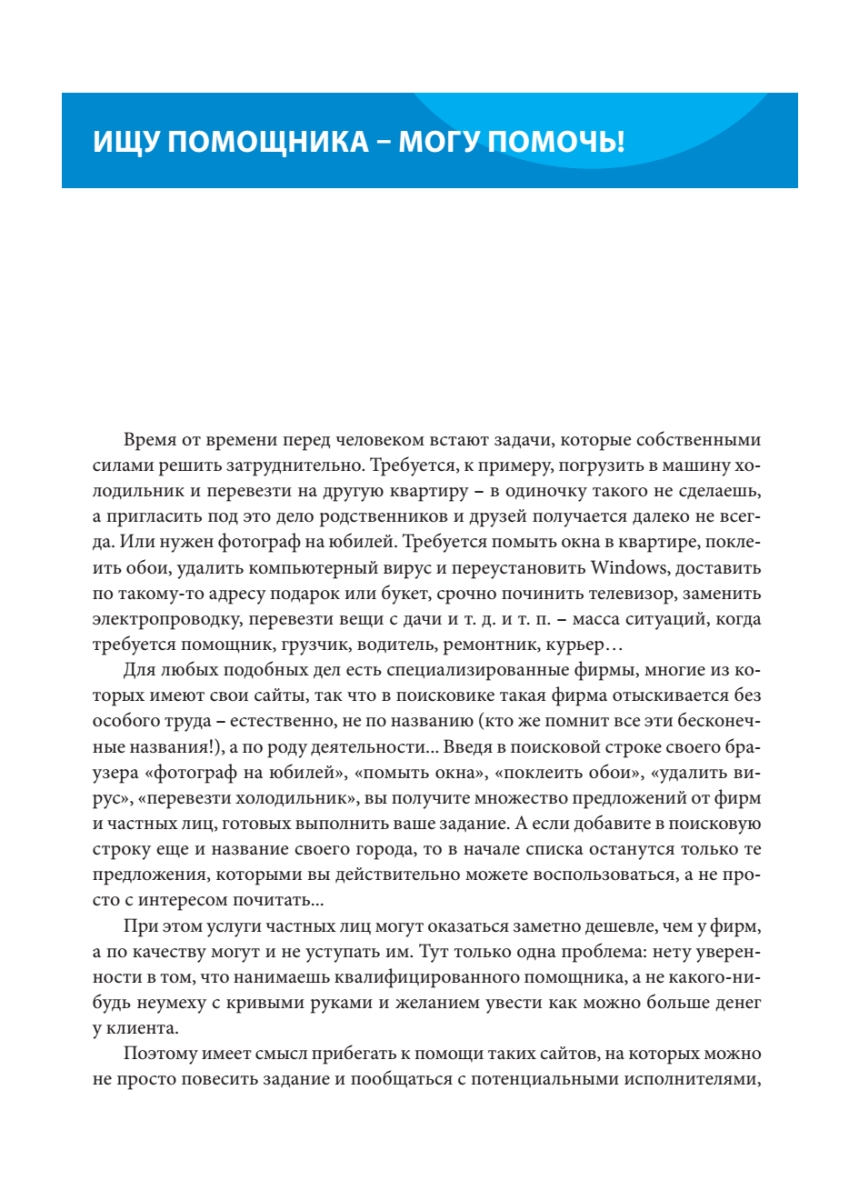 ИЩУ ПОМОЩНИКА – МОГУ ПОМОЧЬ!

Время от времени перед человеком встают задачи, которые собственными силами решить затруднительно. Требуется, к примеру, погрузить в машину холодильник и перевезти на другую квартиру – в одиночку такого не сделаешь, а пригласить под это дело родственников и друзей получается далеко не всегда. Или нужен фотограф на юбилей. Требуется помыть окна в квартире, поклеить обои, удалить компьютерный вирус и переустановить Windows, доставить по такому-то адресу подарок или букет, срочно починить телевизор, заменить электропроводку, перевезти вещи с дачи и т. д. и т. п. – масса ситуаций, когда требуется помощник, грузчик, водитель, ремонтник, курьер…

Для любых подобных дел есть специализированные фирмы, многие из которых имеют свои сайты, так что в поисковике такая фирма отыскивается без особого труда – естественно, не по названию (кто же помнит все эти бесконечные названия!), а по роду деятельности... Введя в поисковой строке своего браузера «фотограф на юбилей», «помыть окна», «поклеить обои», «удалить вирус», «перевезти холодильник», вы получите множество предложений от фирм и частных лиц, готовых выполнить ваше задание. А если добавите в поисковую строку еще и название своего города, то в начале списка останутся только те предложения, которыми вы действительно можете воспользоваться, а не просто с интересом почитать...

При этом услуги частных лиц могут оказаться заметно дешевле, чем у фирм, а по качеству могут и не уступать им. Тут только одна проблема: нету уверенности в том, что нанимаешь квалифицированного помощника, а не какого-нибудь неумеху с кривыми руками и желанием увести как можно больше денег у клиента.

Поэтому имеет смысл прибегать к помощи таких сайтов, на которых можно не просто повесить задание и пообщаться с потенциальными исполнителями,